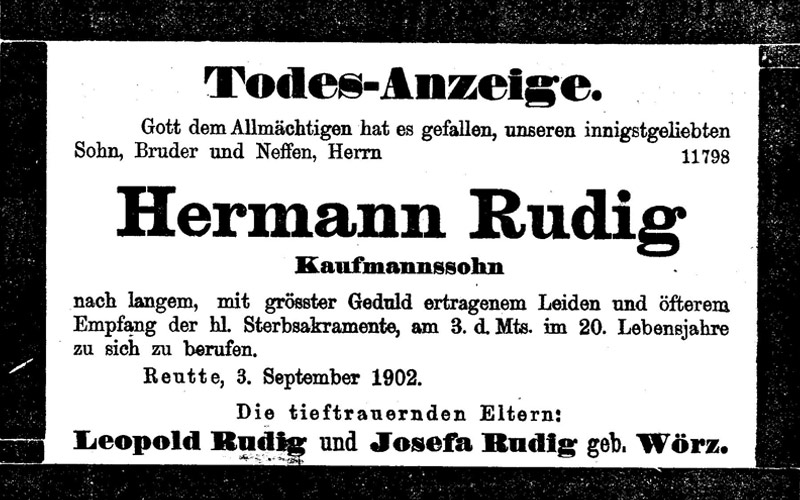 Todes-Anzeige.

Gott dem Allmächtigen hat es gefallen, unseren innigstgeliebten Sohn, Bruder und Neffen, Herrn 11798

Hermann Rudig

Kaufmannssohn

nach langem, mit grösster Geduld ertragenem Leiden und öfterem Empfang der hl. Sterbsakramente, am 3. d. Mts. im 20. Lebensjahre zu sich zu berufen.

Reutte, 3. September 1902.

Die tieftrauernden Eltern:

Leopold Rudig und Josefa Rudig geb. Wörz.